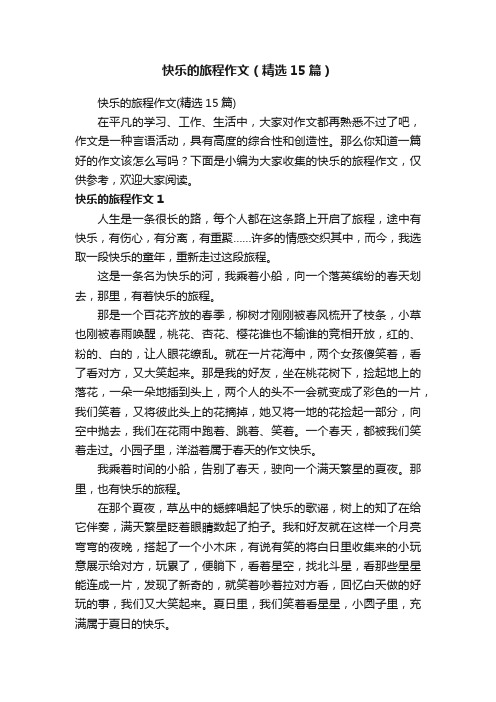 快乐的旅程作文（精选15篇）

快乐的旅程作文(精选15篇)

在平凡的学习、工作、生活中，大家对作文都再熟悉不过了吧，作文是一种言语活动，具有高度的综合性和创造性。那么你知道一篇好的作文该怎么写吗？下面是小编为大家收集的快乐的旅程作文，仅供参考，欢迎大家阅读。

快乐的旅程作文1

人生是一条很长的路，每个人都在这条路上开启了旅程，途中有快乐，有伤心，有分离，有重聚……许多的情感交织其中，而今，我选取一段快乐的童年，重新走过这段旅程。

这是一条名为快乐的河，我乘着小船，向一个落英缤纷的春天划去，那里，有着快乐的旅程。

那是一个百花齐放的春季，柳树才刚刚被春风梳开了枝条，小草也刚被春雨唤醒，桃花、杏花、樱花谁也不输谁的竞相开放，红的、粉的、白的，让人眼花缭乱。就在一片花海中，两个女孩傻笑着，看了看对方，又大笑起来。那是我的好友，坐在桃花树下，捡起地上的落花，一朵一朵地插到头上，两个人的头不一会就变成了彩色的一片，我们笑着，又将彼此头上的花摘掉，她又将一地的花捡起一部分，向空中抛去，我们在花雨中跑着、跳着、笑着。一个春天，都被我们笑着走过。小园子里，洋溢着属于春天的作文快乐。

我乘着时间的小船，告别了春天，驶向一个满天繁星的夏夜。那里，也有快乐的旅程。

在那个夏夜，草丛中的蟋蟀唱起了快乐的歌谣，树上的知了在给它伴奏，满天繁星眨着眼睛数起了拍子。我和好友就在这样一个月亮弯弯的夜晚，搭起了一个小木床，有说有笑的将白日里收集来的小玩意展示给对方，玩累了，便躺下，看着星空，找北斗星，看那些星星能连成一片，发现了新奇的，就笑着吵着拉对方看，回忆白天做的好玩的事，我们又大笑起来。夏日里，我们笑着看星星，小园子里，充满属于夏日的快乐。